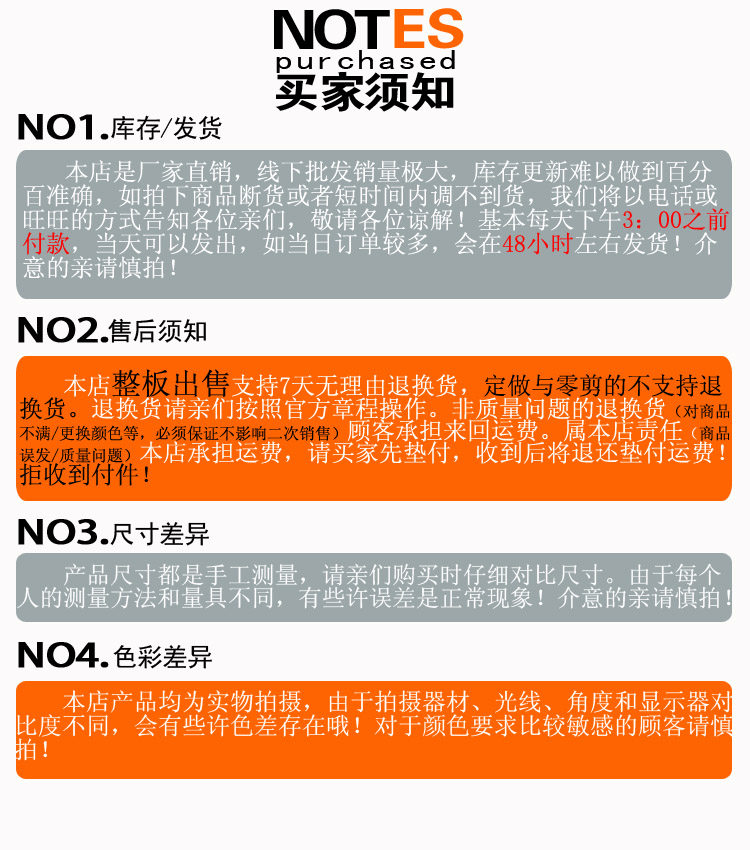 NOTES
purchased
买家须知

NO1.库存/发货

本店是厂家直销，线下批发销量极大，库存更新难以做到百分百准确，如拍下商品断货或者短时间内调不到货，我们将以电话或旺旺的方式告知各位亲们，敬请各位谅解！基本每天下午3：00之前付款，当天可以发出，如当日订单较多，会在48小时左右发货！介意的亲请慎拍！

NO2.售后须知

本店整板出售支持7天无理由退换货，定做与零剪的不支持退换货。退换货请亲们按照官方章程操作。非质量问题的退换货（对商品不满/更换颜色等，必须保证不影响二次销售）顾客承担来回运费。属本店责任（商品误发/质量问题）本店承担运费，请买家先垫付，收到后将退还垫付运费！拒收到付件！

NO3.尺寸差异

产品尺寸都是手工测量，请亲们购买时仔细对比尺寸。由于每个人的测量方法和量具不同，有些许误差是正常现象！介意的亲请慎拍！

NO4.色彩差异

本店产品均为实物拍摄，由于拍摄器材、光线、角度和显示器对比度不同，会有些许色差存在哦！对于颜色要求比较敏感的顾客请慎拍！